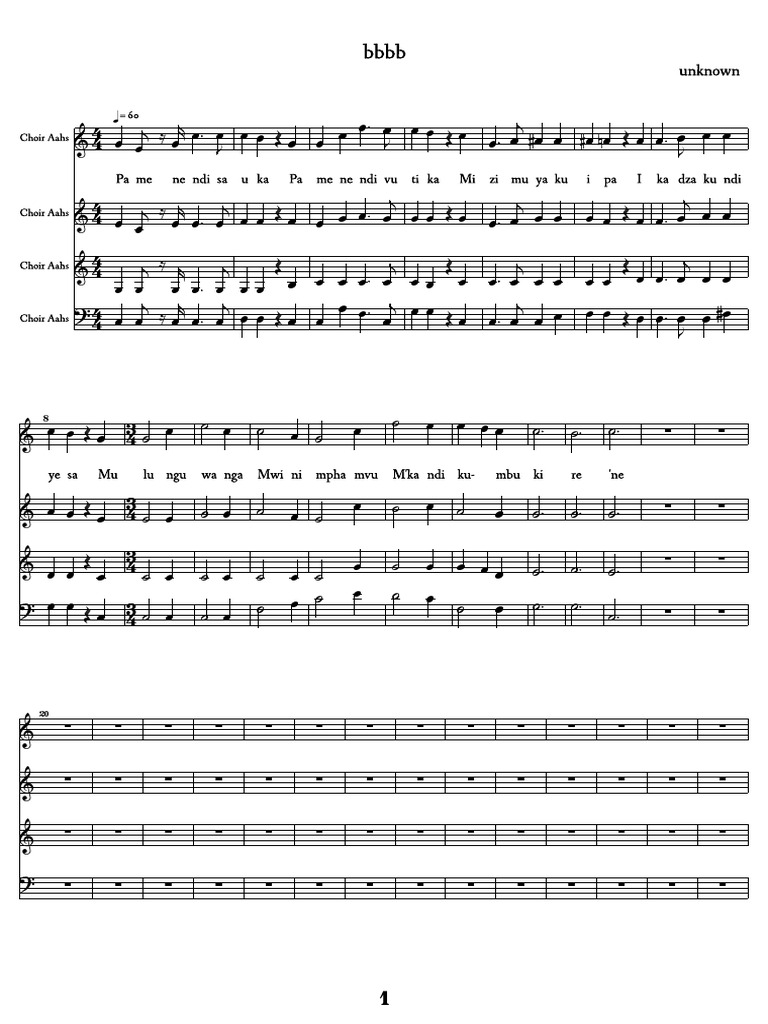 bbbb

unknown

♩= 60

Choir Aahs

Pa me ne ndi sa u ka Pa me ne ndi vu ti ka Mi zi mu ya ku i pa I ka dza ku ndi

Choir Aahs

Choir Aahs

Choir Aahs

8

ye sa Mu lu ngu wa nga Mwi ni mpha mvu M'ka ndi ku- mbu ki re 'ne

20

1